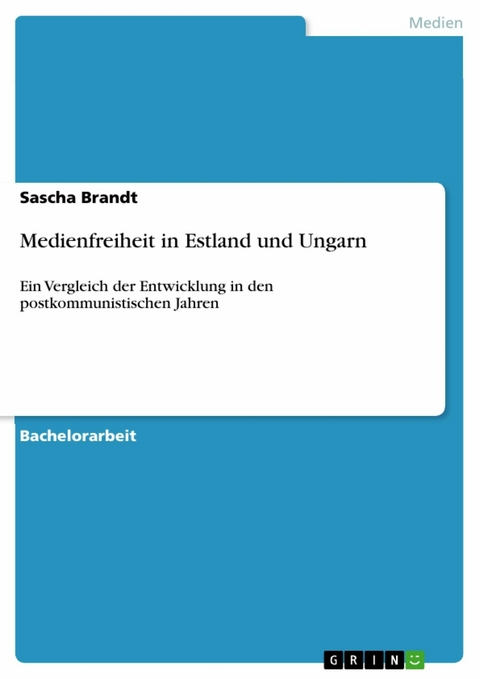 Medien

Sascha Brandt

Medienfreiheit in Estland und Ungarn

Ein Vergleich der Entwicklung in den postkommunistischen Jahren

Bachelorarbeit

GRIN